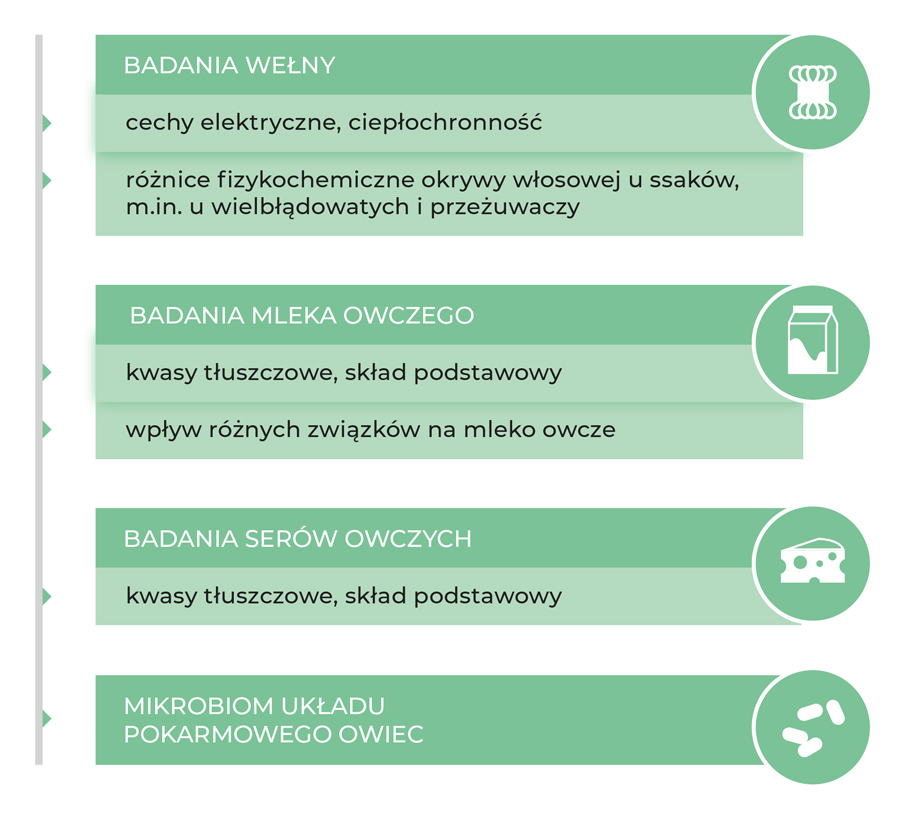 BADANIA WEŁNY

cechy elektryczne, ciepłochronność

różnice fizykochemiczne okrywy włosowej u ssaków, m.in. u wielbłądowatych i przeżuwaczy

BADANIA MLEKA OWCZEGO

kwasy tłuszczowe, skład podstawowy

wpływ różnych związków na mleko owcze

BADANIA SERÓW OWCZYCH

kwasy tłuszczowe, skład podstawowy

MIKROBIOM UKŁADU POKARMOWEGO OWIEC